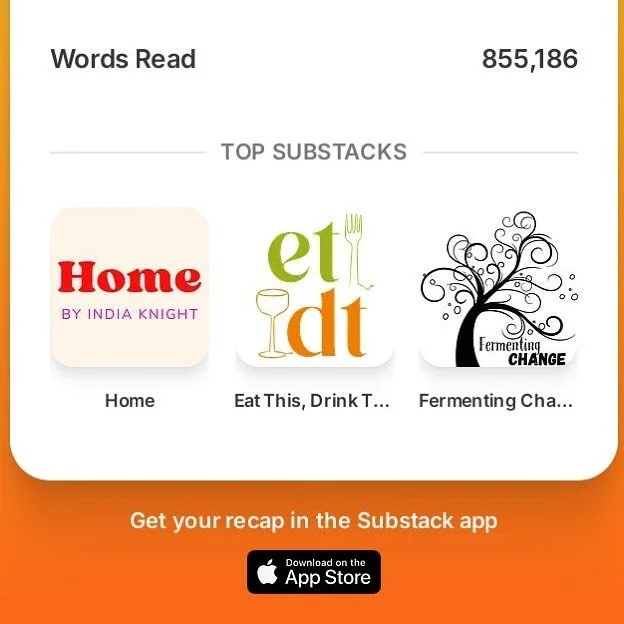 Words Read 855,186

TOP SUBSTACKS

Home
BY INDIA KNIGHT

et
dt

Fermenting
CHANGE

Home

Eat This, Drink T...

Fermenting Cha...

Get your recap in the Substack app

Download on the
App Store